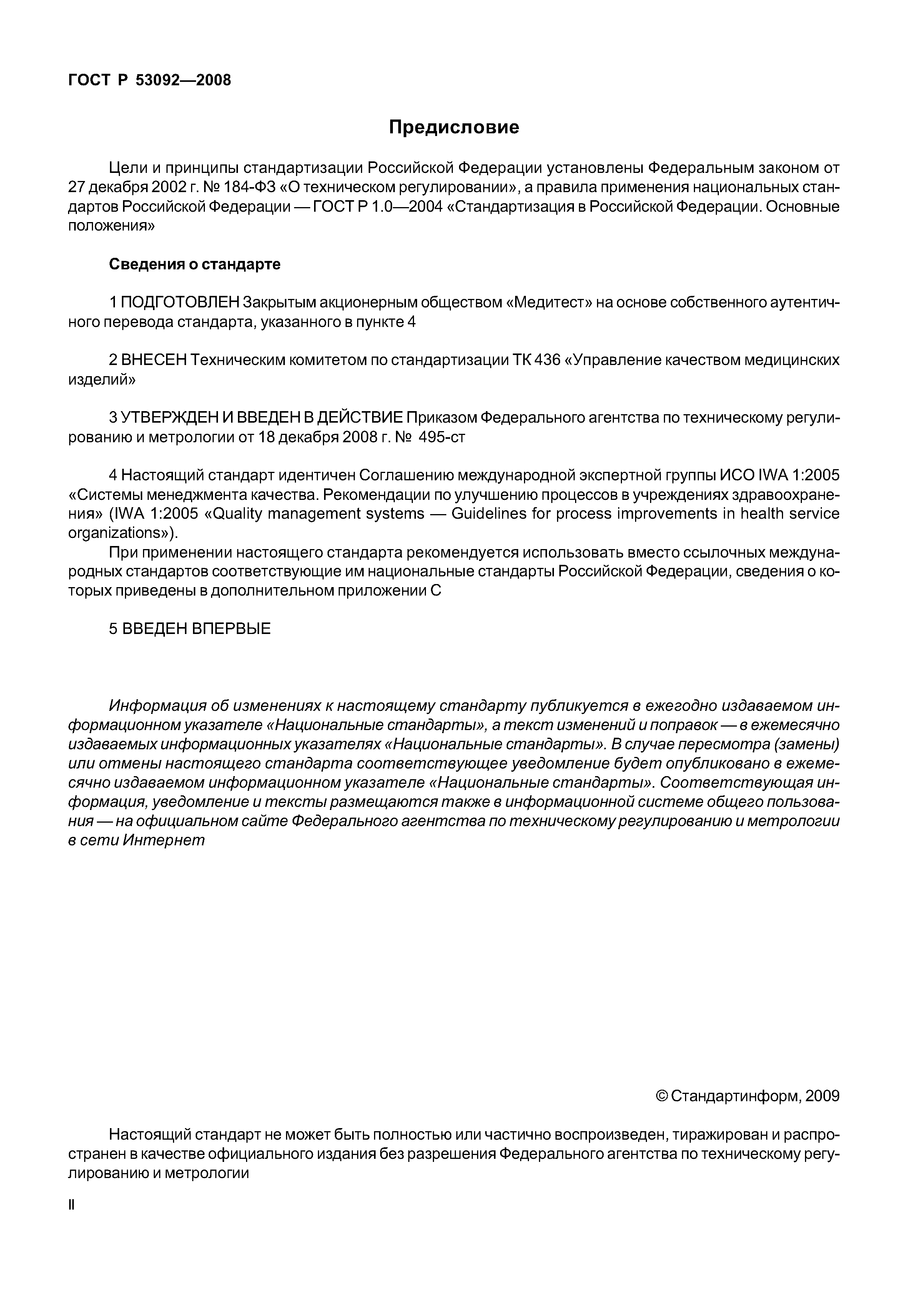 ГОСТ Р 53092—2008

Предисловие

Цели и принципы стандартизации Российской Федерации установлены Федеральным законом от 27 декабря 2002 г. № 184-ФЗ «О техническом регулировании», а правила применения национальных стандартов Российской Федерации — ГОСТ Р 1.0—2004 «Стандартизация в Российской Федерации. Основные положения»

Сведения о стандарте

1 ПОДГОТОВЛЕН Закрытым акционерным обществом «Медитест» на основе собственного аутентичного перевода стандарта, указанного в пункте 4

2 ВНЕСЕН Техническим комитетом по стандартизации ТК 436 «Управление качеством медицинских изделий»

3 УТВЕРЖДЕН И ВВЕДЕН В ДЕЙСТВИЕ Приказом Федерального агентства по техническому регулированию и метрологии от 18 декабря 2008 г. № 495-ст

4 Настоящий стандарт идентичен Соглашению международной экспертной группы ИСО IWA 1:2005 «Системы менеджмента качества. Рекомендации по улучшению процессов в учреждениях здравоохранения» (IWA 1:2005 «Quality management systems — Guidelines for process improvements in health service organizations»).

При применении настоящего стандарта рекомендуется использовать вместо ссылочных международных стандартов соответствующие им национальные стандарты Российской Федерации, сведения о которых приведены в дополнительном приложении С

5 ВВЕДЕН ВПЕРВЫЕ

Информация об изменениях к настоящему стандарту публикуется в ежегодно издаваемом информационном указателе «Национальные стандарты», а текст изменений и поправок — в ежемесячно издаваемых информационных указателях «Национальные стандарты». В случае пересмотра (замены) или отмены настоящего стандарта соответствующее уведомление будет опубликовано в ежемесячно издаваемом информационном указателе «Национальные стандарты». Соответствующая информация, уведомление и тексты размещаются также в информационной системе общего пользования — на официальном сайте Федерального агентства по техническому регулированию и метрологии в сети Интернет

© Стандартинформ, 2009

Настоящий стандарт не может быть полностью или частично воспроизведен, тиражирован и распространен в качестве официального издания без разрешения Федерального агентства по техническому регулированию и метрологии

II